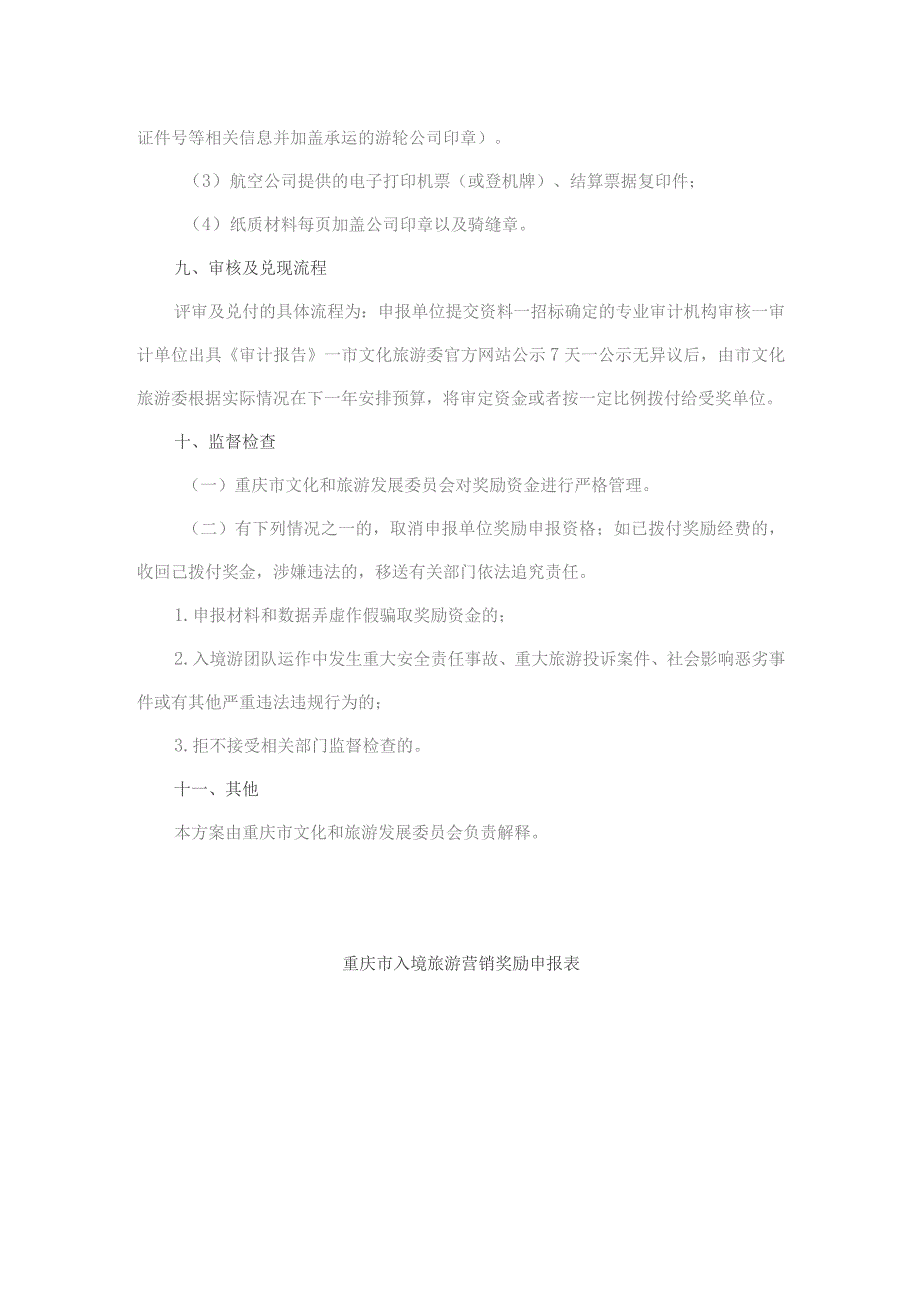 证件号等相关信息并加盖承运的游轮公司印章）。

（3）航空公司提供的电子打印机票（或登机牌）、结算票据复印件；

（4）纸质材料每页加盖公司印章以及骑缝章。

九、审核及兑现流程

评审及兑付的具体流程为：申报单位提交资料一招标确定的专业审计机构审核一审计单位出具《审计报告》一市文化旅游委官方网站公示7天一公示无异议后，由市文化旅游委根据实际情况在下一年安排预算，将审定资金或者按一定比例拨付给受奖单位。

十、监督检查

（一）重庆市文化和旅游发展委员会对奖励资金进行严格管理。

（二）有下列情况之一的，取消申报单位奖励申报资格；如已拨付奖励经费的，收回已拨付奖金，涉嫌违法的，移送有关部门依法追究责任。

1.申报材料和数据弄虚作假骗取奖励资金的；

2.入境游团队运作中发生重大安全责任事故、重大旅游投诉案件、社会影响恶劣事件或有其他严重违法违规行为的；

3.拒不接受相关部门监督检查的。

十一、其他

本方案由重庆市文化和旅游发展委员会负责解释。

重庆市入境旅游营销奖励申报表